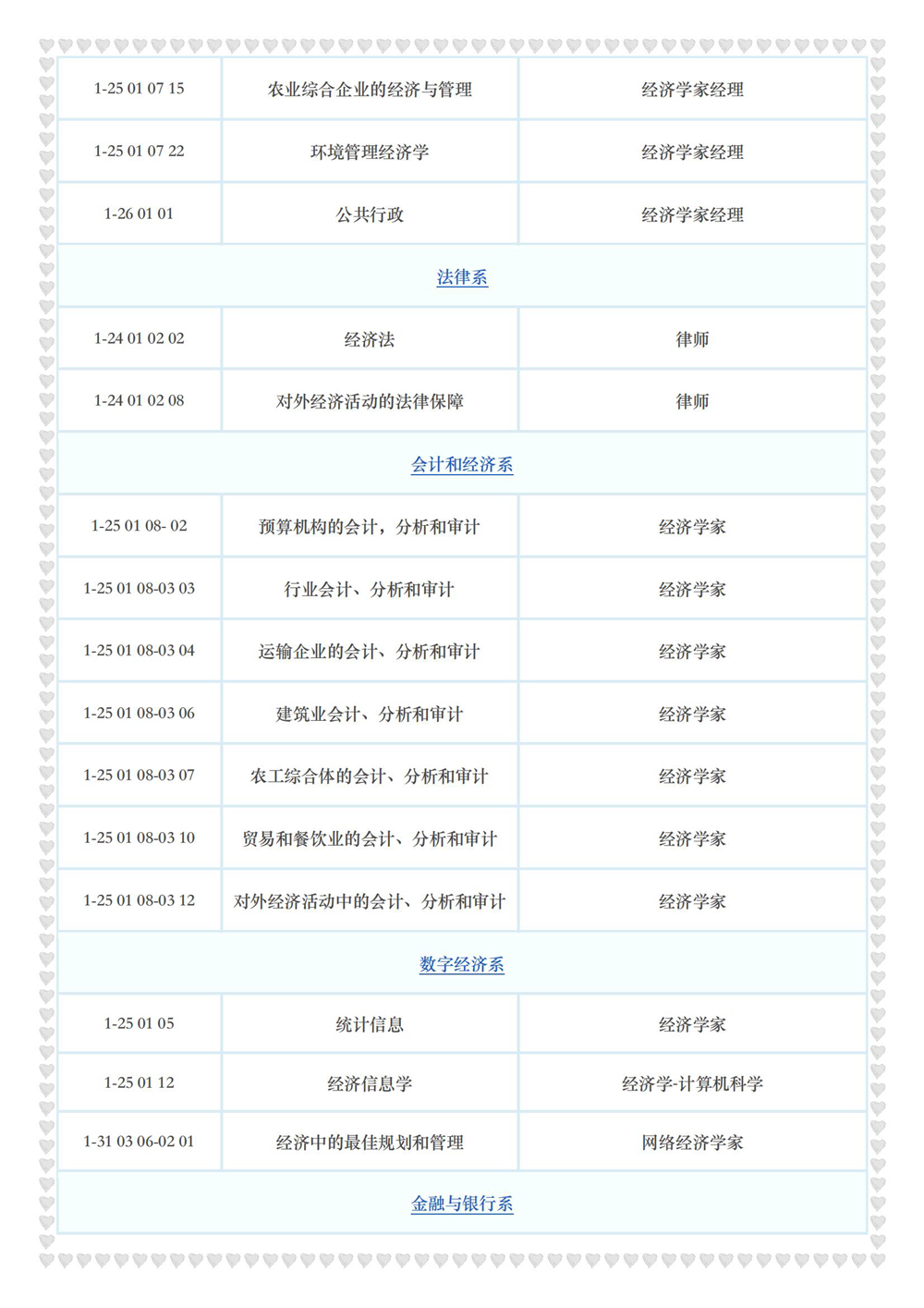 | | | |
|---|---|---|
| 1-25 01 07 15 | 农业综合企业的经济与管理 | 经济学家经理 |
| 1-25 01 07 22 | 环境管理经济学 | 经济学家经理 |
| 1-26 01 01 | 公共行政 | 经济学家经理 |
| 法律系 | | |
| 1-24 01 02 02 | 经济法 | 律师 |
| 1-24 01 02 08 | 对外经济活动的法律保障 | 律师 |
| 会计和经济系 | | |
| 1-25 01 08- 02 | 预算机构的会计，分析和审计 | 经济学家 |
| 1-25 01 08-03 03 | 行业会计、分析和审计 | 经济学家 |
| 1-25 01 08-03 04 | 运输企业的会计、分析和审计 | 经济学家 |
| 1-25 01 08-03 06 | 建筑业会计、分析和审计 | 经济学家 |
| 1-25 01 08-03 07 | 农工综合体的会计、分析和审计 | 经济学家 |
| 1-25 01 08-03 10 | 贸易和餐饮业的会计、分析和审计 | 经济学家 |
| 1-25 01 08-03 12 | 对外经济活动中的会计、分析和审计 | 经济学家 |
| 数字经济系 | | |
| 1-25 01 05 | 统计信息 | 经济学家 |
| 1-25 01 12 | 经济信息学 | 经济学-计算机科学 |
| 1-31 03 06-02 01 | 经济中的最佳规划和管理 | 网络经济学家 |
| 金融与银行系 | | |